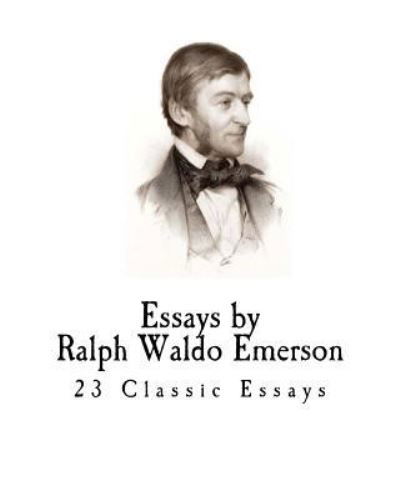 Essays by
Ralph Waldo Emerson

23 Classic Essays